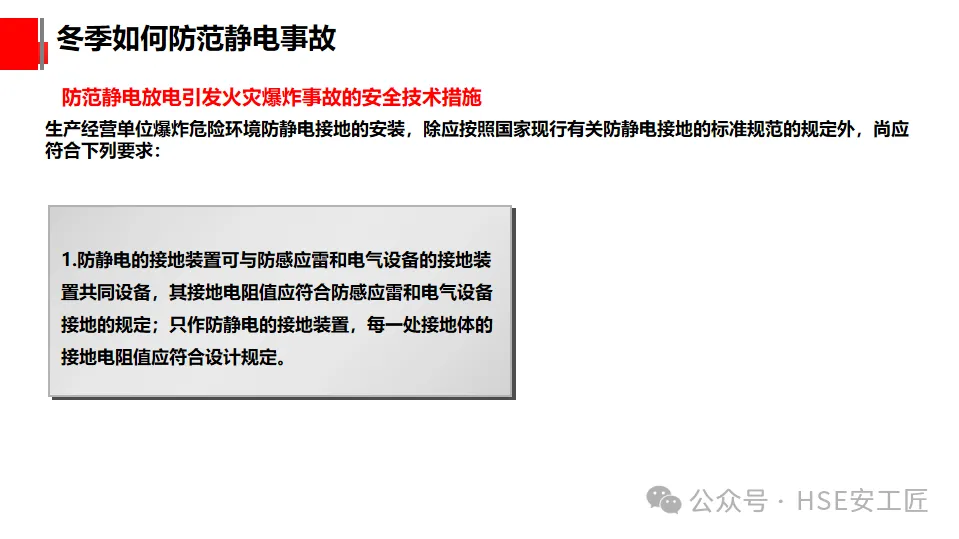 冬季如何防范静电事故

防范静电放电引发火灾爆炸事故的安全技术措施

生产经营单位爆炸危险环境防静电接地的安装，除应按照国家现行有关防静电接地的标准规范的规定外，尚应符合下列要求：

1.防静电的接地装置可与防感应雷和电气设备的接地装置共同设备，其接地电阻值应符合防感应雷和电气设备接地的规定；只作防静电的接地装置，每一处接地体的接地电阻值应符合设计规定。

公众号 · HSE安工匠